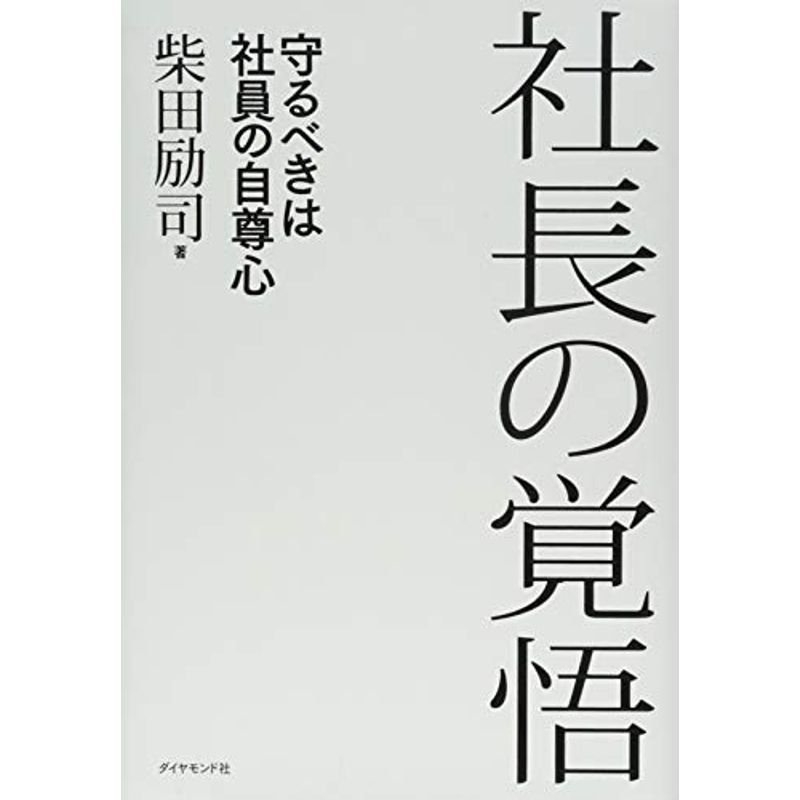 社長の覚悟

守るべきは社員の自尊心

柴田励司 著

ダイヤモンド社